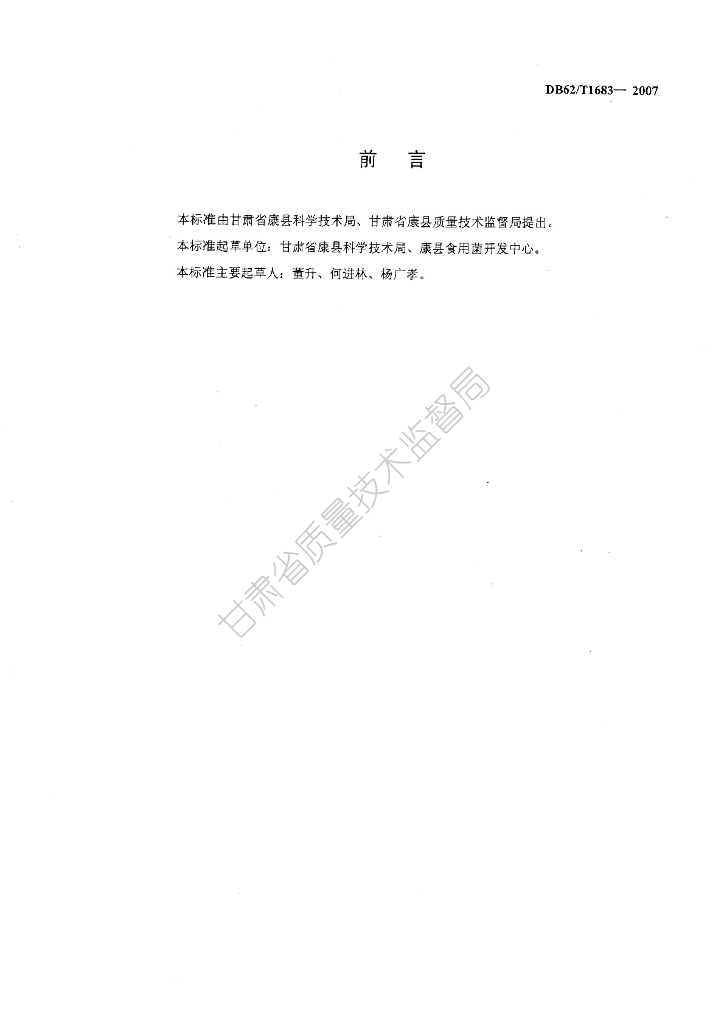 DB62/T1683— 2007

前 言

本标准由甘肃省康县科学技术局、甘肃省康县质量技术监督局提出。

本标准起草单位：甘肃省康县科学技术局、康县食用菌开发中心。

本标准主要起草人：董升、何进林、杨广孝。

甘肃省质量技术监督局